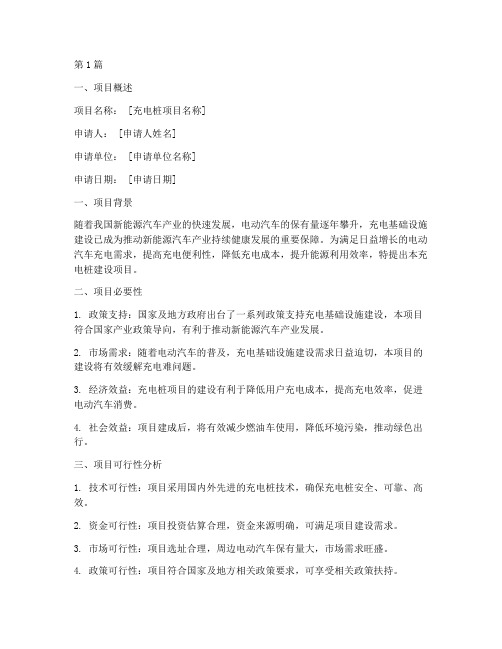 第1篇

一、项目概述

项目名称：［充电桩项目名称］

申请人：［申请人姓名］

申请单位：［申请单位名称］

申请日期：［申请日期］

一、项目背景

随着我国新能源汽车产业的快速发展，电动汽车的保有量逐年攀升，充电基础设施建设已成为推动新能源汽车产业持续健康发展的重要保障。为满足日益增长的电动汽车充电需求，提高充电便利性，降低充电成本，提升能源利用效率，特提出本充电桩建设项目。

二、项目必要性

1. 政策支持：国家及地方政府出台了一系列政策支持充电基础设施建设，本项目符合国家产业政策导向，有利于推动新能源汽车产业发展。

2. 市场需求：随着电动汽车的普及，充电基础设施建设需求日益迫切，本项目的建设将有效缓解充电难问题。

3. 经济效益：充电桩项目的建设有利于降低用户充电成本，提高充电效率，促进电动汽车消费。

4. 社会效益：项目建成后，将有效减少燃油车使用，降低环境污染，推动绿色出行。

三、项目可行性分析

1. 技术可行性：项目采用国内外先进的充电桩技术，确保充电桩安全、可靠、高效。

2. 资金可行性：项目投资估算合理，资金来源明确，可满足项目建设需求。

3. 市场可行性：项目选址合理，周边电动汽车保有量大，市场需求旺盛。

4. 政策可行性：项目符合国家及地方相关政策要求，可享受相关政策扶持。